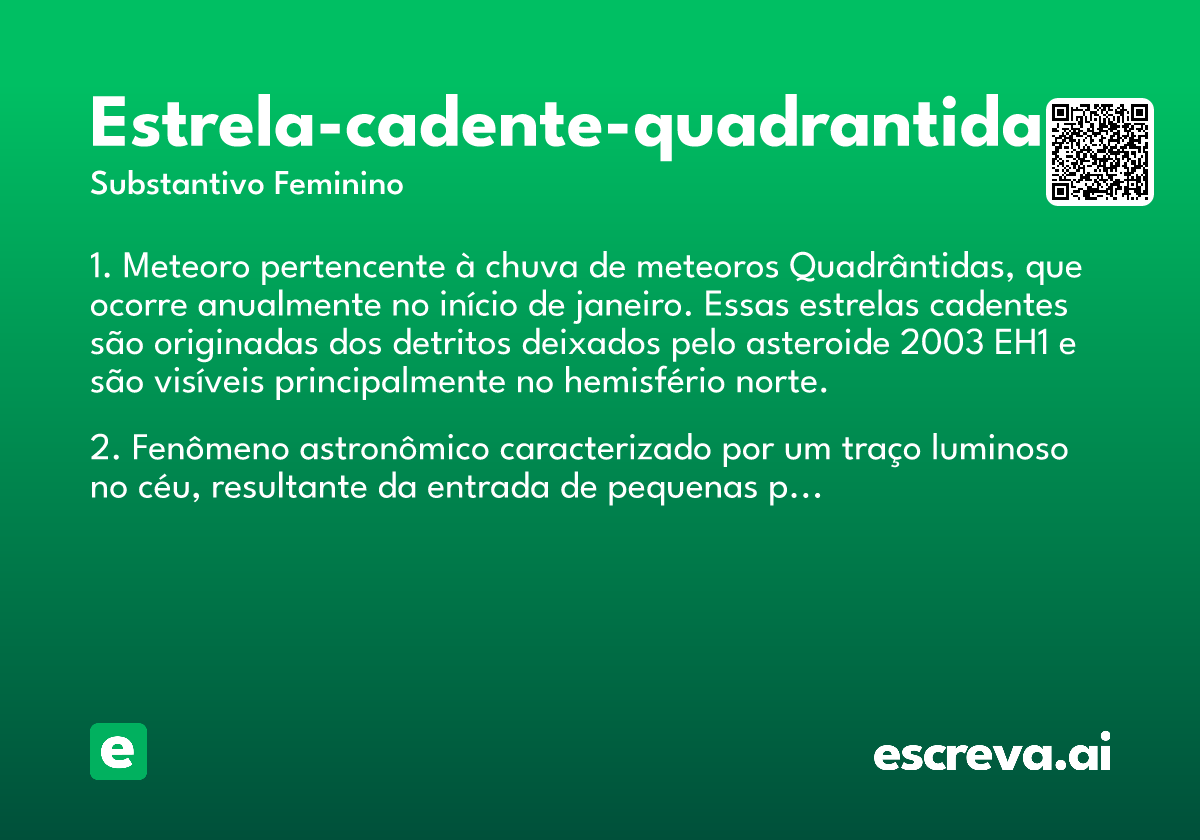 Estrela-cadente-quadrantida
Substantivo Feminino

1. Meteoro pertencente à chuva de meteoros Quadrântidas, que ocorre anualmente no início de janeiro. Essas estrelas cadentes são originadas dos detritos deixados pelo asteroide 2003 EH1 e são visíveis principalmente no hemisfério norte.

2. Fenômeno astronômico caracterizado por um traço luminoso no céu, resultante da entrada de pequenas p...

e

escreva.ai